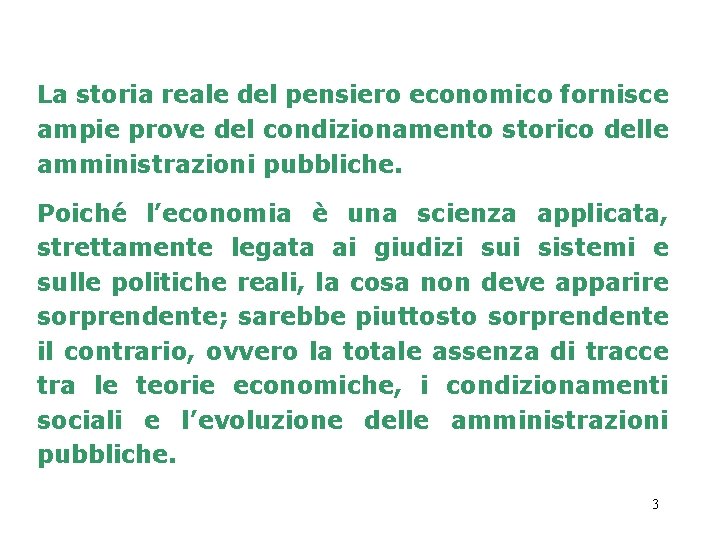 La storia reale del pensiero economico fornisce ampie prove del condizionamento storico delle amministrazioni pubbliche.

Poiché l’economia è una scienza applicata, strettamente legata ai giudizi sui sistemi e sulle politiche reali, la cosa non deve apparire sorprendente; sarebbe piuttosto sorprendente il contrario, ovvero la totale assenza di tracce tra le teorie economiche, i condizionamenti sociali e l’evoluzione delle amministrazioni pubbliche.

3